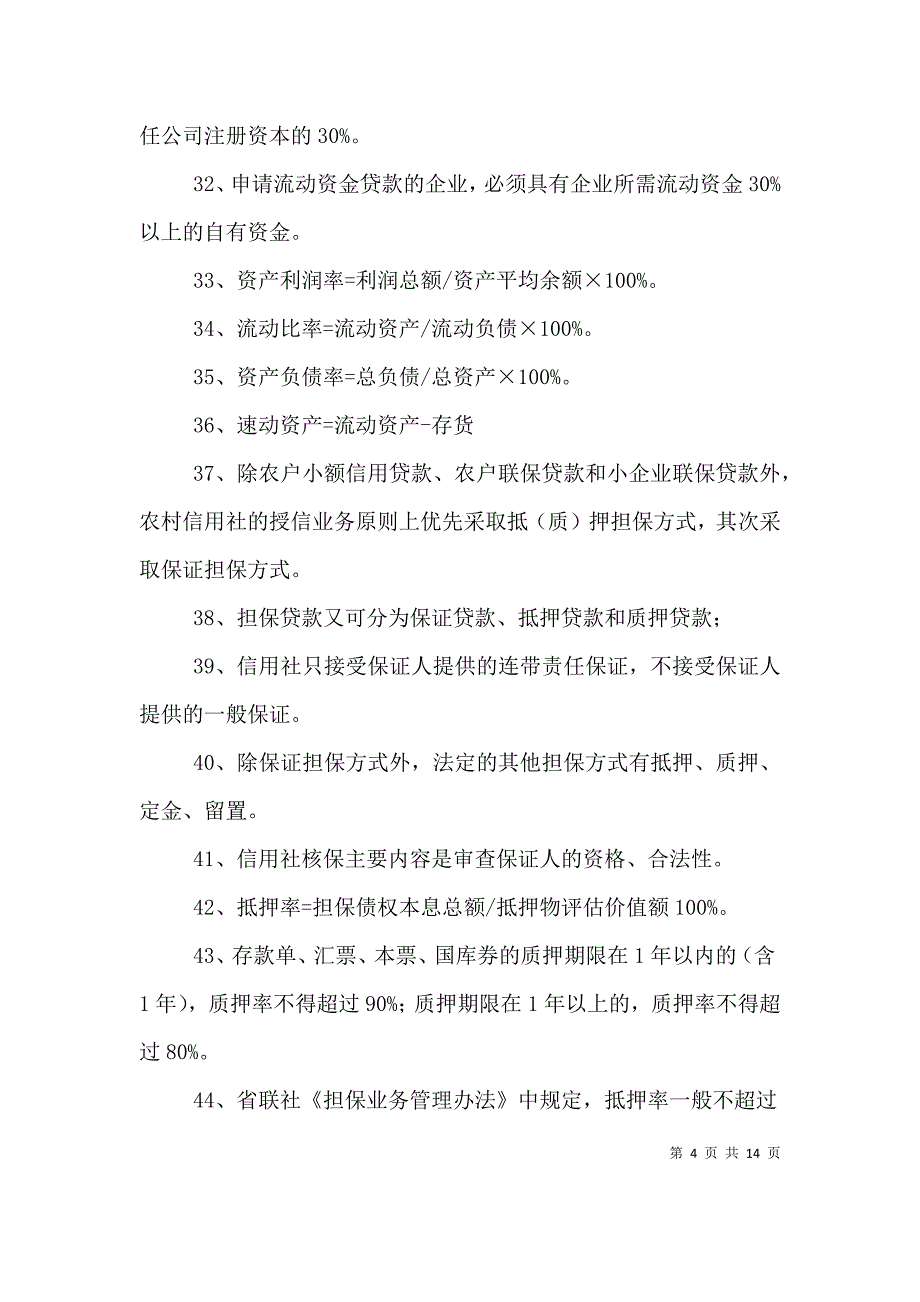 任公司注册资本的 30%。

32、申请流动资金贷款的企业，必须具有企业所需流动资金 30%以上的自有资金。

33、资产利润率=利润总额/资产平均余额×100%。

34、流动比率=流动资产/流动负债×100%。

35、资产负债率=总负债/总资产×100%。

36、速动资产=流动资产-存货

37、除农户小额信用贷款、农户联保贷款和小企业联保贷款外，农村信用社的授信业务原则上优先采取抵（质）押担保方式，其次采取保证担保方式。

38、担保贷款又可分为保证贷款、抵押贷款和质押贷款；

39、信用社只接受保证人提供的连带责任保证，不接受保证人提供的一般保证。

40、除保证担保方式外，法定的其他担保方式有抵押、质押、定金、留置。

41、信用社核保主要内容是审查保证人的资格、合法性。

42、抵押率=担保债权本息总额/抵押物评估价值额 100%。

43、存款单、汇票、本票、国库券的质押期限在 1 年以内的（含 1 年），质押率不得超过 90%；质押期限在 1 年以上的，质押率不得超过 80%。

44、省联社《担保业务管理办法》中规定，抵押率一般不超过

第 4 页 共 14 页